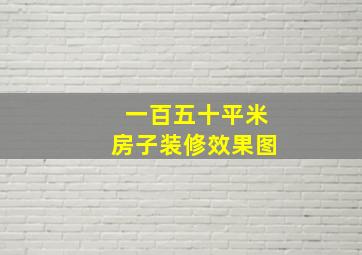 一百五十平米
房子装修效果图